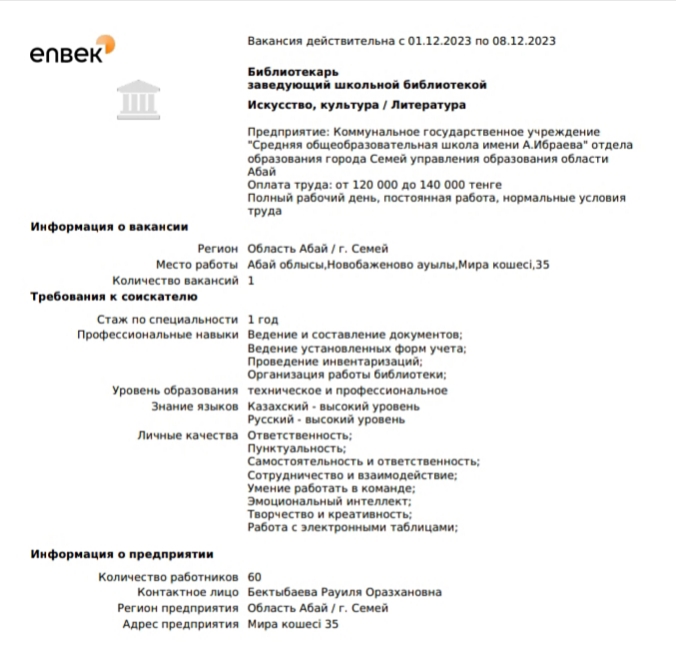 enbek

Вакансия действительна с 01.12.2023 по 08.12.2023

Библиотекарь
заведующий школьной библиотекой

Искусство, культура / Литература

Предприятие: Коммунальное государственное учреждение "Средняя общеобразовательная школа имени А.Ибраева" отдела образования города Семей управления образования области Абай
Оплата труда: от 120 000 до 140 000 тенге
Полный рабочий день, постоянная работа, нормальные условия труда

Информация о вакансии

Регион Область Абай / г. Семей
Место работы Абай облысы,Новобаженово ауылы,Мира кошесі,35
Количество вакансий 1

Требования к соискателю

Стаж по специальности 1 год
Профессиональные навыки Ведение и составление документов;
Ведение установленных форм учета;
Проведение инвентаризаций;
Организация работы библиотеки;
Уровень образования техническое и профессиональное
Знание языков Казахский - высокий уровень
Русский - высокий уровень
Личные качества Ответственность;
Пунктуальность;
Самостоятельность и ответственность;
Сотрудничество и взаимодействие;
Умение работать в команде;
Эмоциональный интеллект;
Творчество и креативность;
Работа с электронными таблицами;

Информация о предприятии

Количество работников 60
Контактное лицо Бектыбаева Рауиля Оразхановна
Регион предприятия Область Абай / г. Семей
Адрес предприятия Мира кошесі 35